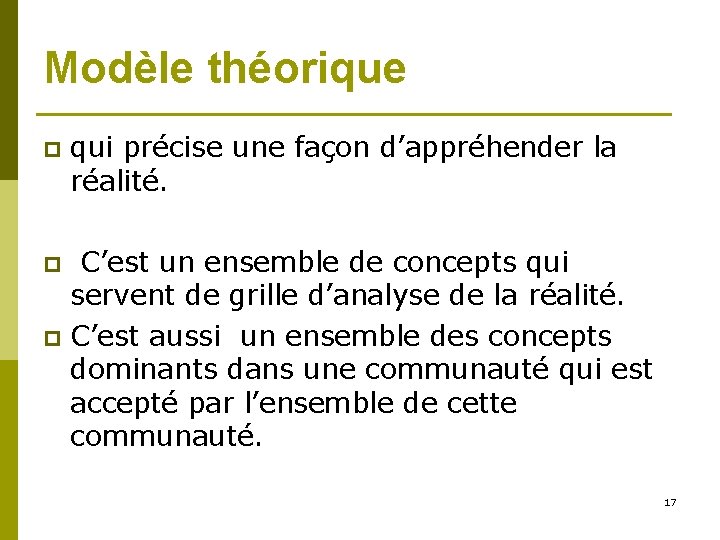 Modèle théorique

qui précise une façon d’appréhender la réalité.

C’est un ensemble de concepts qui servent de grille d’analyse de la réalité.

C’est aussi un ensemble des concepts dominants dans une communauté qui est accepté par l’ensemble de cette communauté.

17